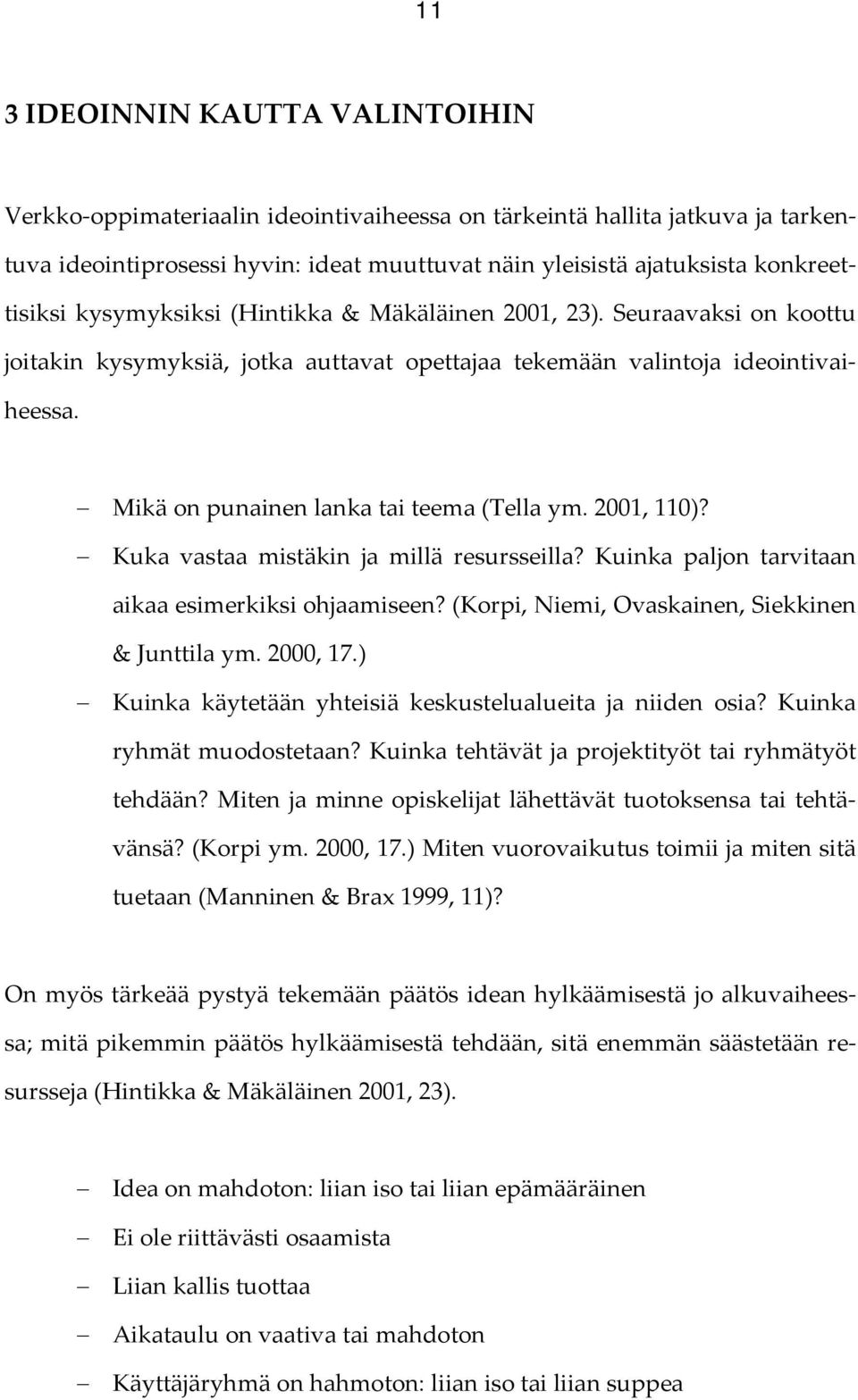 11

3 IDEOINNIN KAUTTA VALINTOIHIN

Verkko-oppimateriaalin ideointivaiheessa on tärkeintä hallita jatkuva ja tarkentuva ideointiprosessi hyvin: ideat muuttuvat näin yleisistä ajatuksista konkreettisiksi kysymyksiksi (Hintikka & Mäkäläinen 2001, 23). Seuraavaksi on koottu joitakin kysymyksiä, jotka auttavat opettajaa tekemään valintoja ideointivaiheessa.

– Mikä on punainen lanka tai teema (Tella ym. 2001, 110)?
– Kuka vastaa mistäkin ja millä resursseilla? Kuinka paljon tarvitaan aikaa esimerkiksi ohjaamiseen? (Korpi, Niemi, Ovaskainen, Siekkinen & Junttila ym. 2000, 17.)
– Kuinka käytetään yhteisiä keskustelualueita ja niiden osia? Kuinka ryhmät muodostetaan? Kuinka tehtävät ja projektityöt tai ryhmätyöt tehdään? Miten ja minne opiskelijat lähettävät tuotoksensa tai tehtävänsä? (Korpi ym. 2000, 17.) Miten vuorovaikutus toimii ja miten sitä tuetaan (Manninen & Brax 1999, 11)?

On myös tärkeää pystyä tekemään päätös idean hylkäämisestä jo alkuvaiheessa; mitä pikemmin päätös hylkäämisestä tehdään, sitä enemmän säästetään resursseja (Hintikka & Mäkäläinen 2001, 23).

– Idea on mahdoton: liian iso tai liian epämääräinen
– Ei ole riittävästi osaamista
– Liian kallis tuottaa
– Aikataulu on vaativa tai mahdoton
– Käyttäjäryhmä on hahmoton: liian iso tai liian suppea